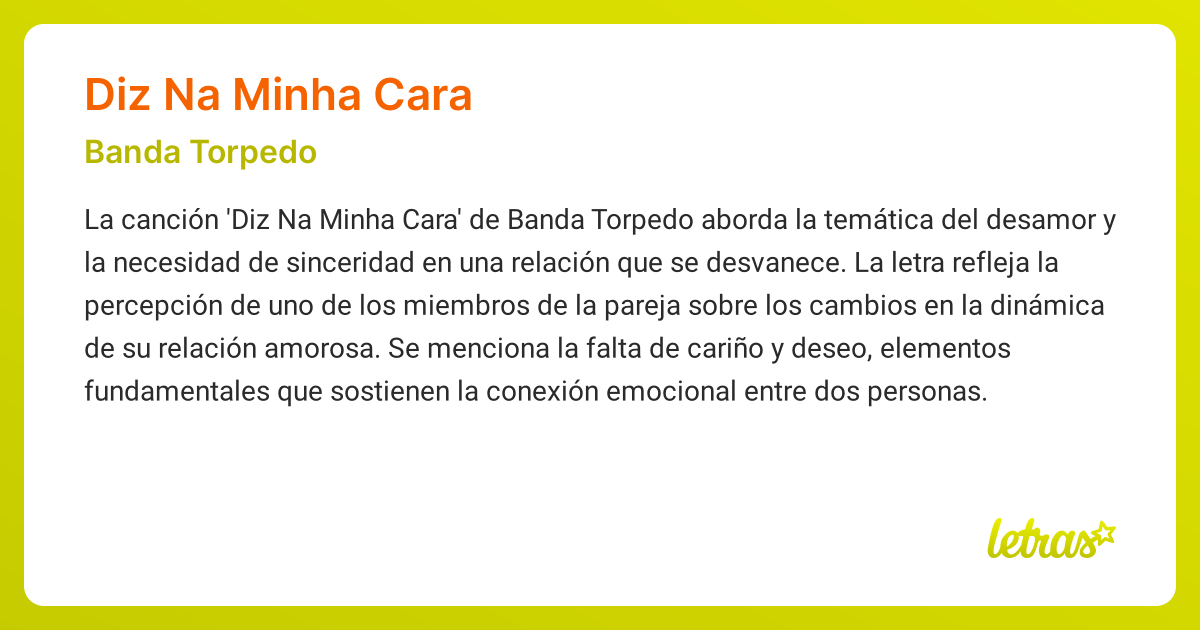 Diz Na Minha Cara

Banda Torpedo

La canción 'Diz Na Minha Cara' de Banda Torpedo aborda la temática del desamor y la necesidad de sinceridad en una relación que se desvanece. La letra refleja la percepción de uno de los miembros de la pareja sobre los cambios en la dinámica de su relación amorosa. Se menciona la falta de cariño y deseo, elementos fundamentales que sostienen la conexión emocional entre dos personas.

letras